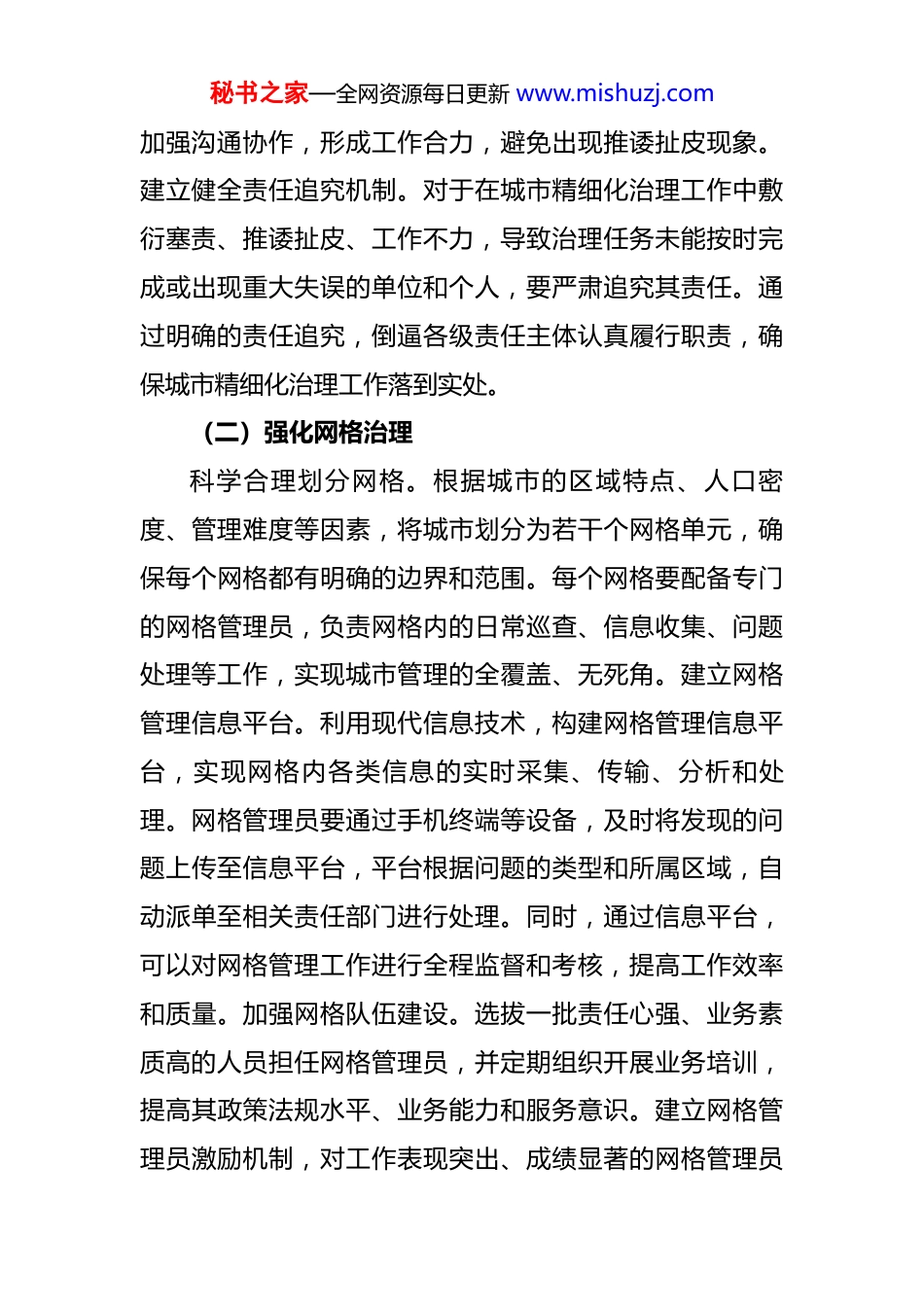 秘书之家—全网资源每日更新 www.mishuzj.com

加强沟通协作，形成工作合力，避免出现推诿扯皮现象。建立健全责任追究机制。对于在城市精细化治理工作中敷衍塞责、推诿扯皮、工作不力，导致治理任务未能按时完成或出现重大失误的单位和个人，要严肃追究其责任。通过明确的责任追究，倒逼各级责任主体认真履行职责，确保城市精细化治理工作落到实处。

（二）强化网格治理

科学合理划分网格。根据城市的区域特点、人口密度、管理难度等因素，将城市划分为若干个网格单元，确保每个网格都有明确的边界和范围。每个网格要配备专门的网格管理员，负责网格内的日常巡查、信息收集、问题处理等工作，实现城市管理的全覆盖、无死角。建立网格管理信息平台。利用现代信息技术，构建网格管理信息平台，实现网格内各类信息的实时采集、传输、分析和处理。网格管理员要通过手机终端等设备，及时将发现的问题上传至信息平台，平台根据问题的类型和所属区域，自动派单至相关责任部门进行处理。同时，通过信息平台，可以对网格管理工作进行全程监督和考核，提高工作效率和质量。加强网格队伍建设。选拔一批责任心强、业务素质高的人员担任网格管理员，并定期组织开展业务培训，提高其政策法规水平、业务能力和服务意识。建立网格管理员激励机制，对工作表现突出、成绩显著的网格管理员